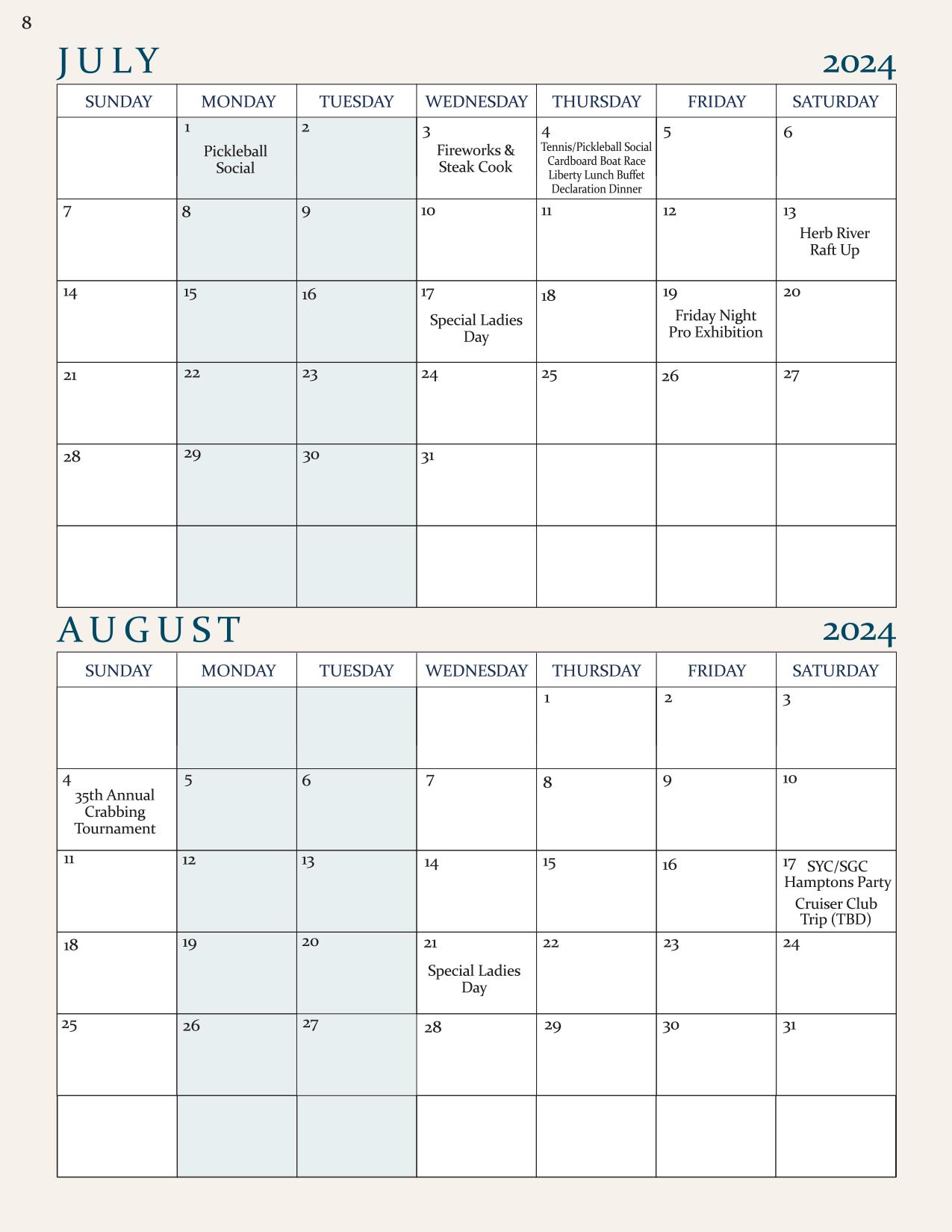 8

JULY 2024

| SUNDAY | MONDAY | TUESDAY | WEDNESDAY | THURSDAY | FRIDAY | SATURDAY |
|---|---|---|---|---|---|---|
| | 1 Pickleball Social | 2 | 3 Fireworks & Steak Cook | 4 Tennis/Pickleball Social Cardboard Boat Race Liberty Lunch Buffet Declaration Dinner | 5 | 6 |
| 7 | 8 | 9 | 10 | 11 | 12 | 13 Herb River Raft Up |
| 14 | 15 | 16 | 17 Special Ladies Day | 18 | 19 Friday Night Pro Exhibition | 20 |
| 21 | 22 | 23 | 24 | 25 | 26 | 27 |
| 28 | 29 | 30 | 31 | | | |
| | | | | | | |

AUGUST 2024

| SUNDAY | MONDAY | TUESDAY | WEDNESDAY | THURSDAY | FRIDAY | SATURDAY |
|---|---|---|---|---|---|---|
| | | | | 1 | 2 | 3 |
| 4 35th Annual Crabbing Tournament | 5 | 6 | 7 | 8 | 9 | 10 |
| 11 | 12 | 13 | 14 | 15 | 16 | 17 SYC/SGC Hamptons Party Cruiser Club Trip (TBD) |
| 18 | 19 | 20 | 21 Special Ladies Day | 22 | 23 | 24 |
| 25 | 26 | 27 | 28 | 29 | 30 | 31 |
| | | | | | | |